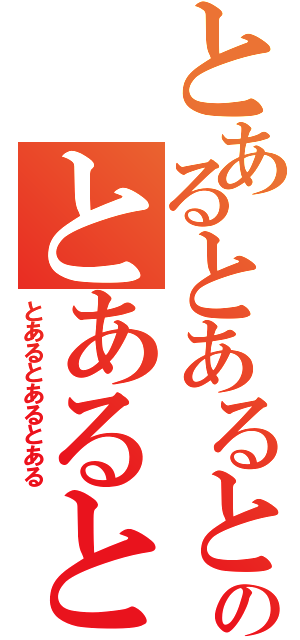 とあるとあるとの
とあると
とあるとあるとある